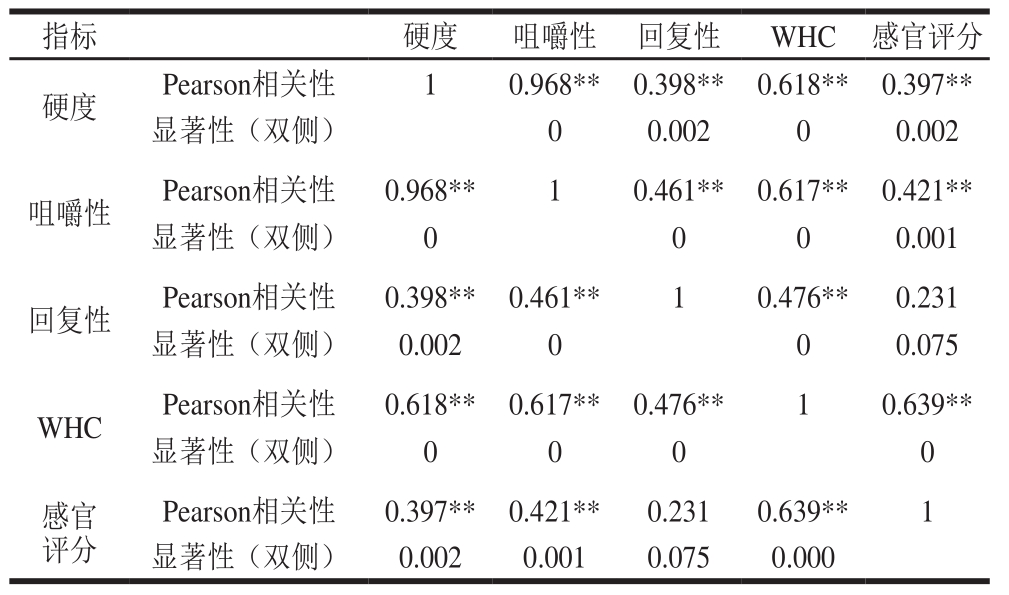 | 指标 | | 硬度 | 咀嚼性 | 回复性 | WHC | 感官评分 |
|---|---|---|---|---|---|---|
| 硬度 | Pearson相关性 | 1 | 0.968** | 0.398** | 0.618** | 0.397** |
| | 显著性（双侧） | | 0 | 0.002 | 0 | 0.002 |
| 咀嚼性 | Pearson相关性 | 0.968** | 1 | 0.461** | 0.617** | 0.421** |
| | 显著性（双侧） | 0 | | 0 | 0 | 0.001 |
| 回复性 | Pearson相关性 | 0.398** | 0.461** | 1 | 0.476** | 0.231 |
| | 显著性（双侧） | 0.002 | 0 | | 0 | 0.075 |
| WHC | Pearson相关性 | 0.618** | 0.617** | 0.476** | 1 | 0.639** |
| | 显著性（双侧） | 0 | 0 | 0 | | 0 |
| 感官评分 | Pearson相关性 | 0.397** | 0.421** | 0.231 | 0.639** | 1 |
| | 显著性（双侧） | 0.002 | 0.001 | 0.075 | 0.000 | |